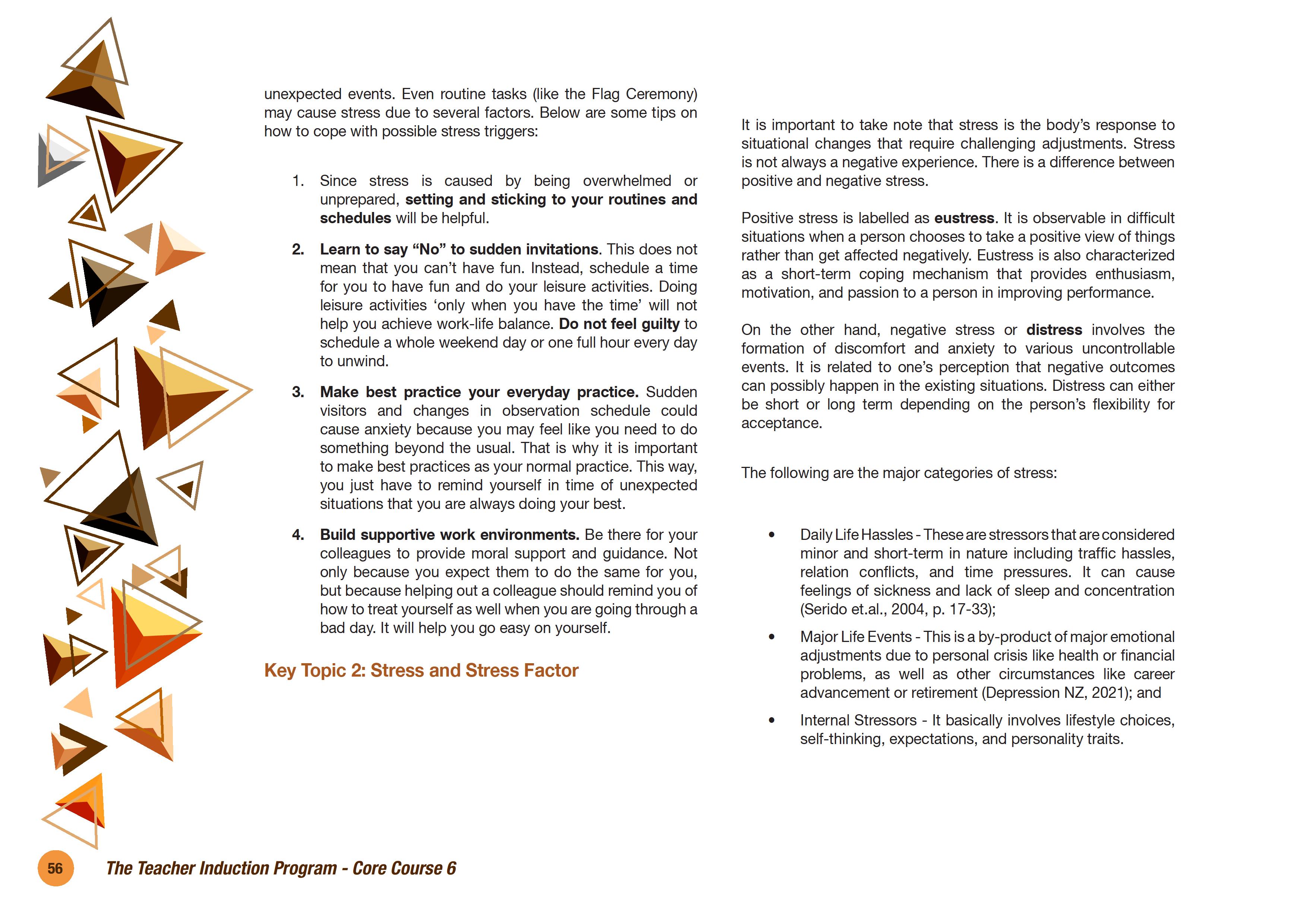 unexpected events. Even routine tasks (like the Flag Ceremony) may cause stress due to several factors. Below are some tips on how to cope with possible stress triggers:

1. Since stress is caused by being overwhelmed or unprepared, setting and sticking to your routines and schedules will be helpful.

2. Learn to say "No" to sudden invitations. This does not mean that you can't have fun. Instead, schedule a time for you to have fun and do your leisure activities. Doing leisure activities 'only when you have the time' will not help you achieve work-life balance. Do not feel guilty to schedule a whole weekend day or one full hour every day to unwind.

3. Make best practice your everyday practice. Sudden visitors and changes in observation schedule could cause anxiety because you may feel like you need to do something beyond the usual. That is why it is important to make best practices as your normal practice. This way, you just have to remind yourself in time of unexpected situations that you are always doing your best.

4. Build supportive work environments. Be there for your colleagues to provide moral support and guidance. Not only because you expect them to do the same for you, but because helping out a colleague should remind you of how to treat yourself as well when you are going through a bad day. It will help you go easy on yourself.

Key Topic 2: Stress and Stress Factor

It is important to take note that stress is the body's response to situational changes that require challenging adjustments. Stress is not always a negative experience. There is a difference between positive and negative stress.

Positive stress is labelled as eustress. It is observable in difficult situations when a person chooses to take a positive view of things rather than get affected negatively. Eustress is also characterized as a short-term coping mechanism that provides enthusiasm, motivation, and passion to a person in improving performance.

On the other hand, negative stress or distress involves the formation of discomfort and anxiety to various uncontrollable events. It is related to one's perception that negative outcomes can possibly happen in the existing situations. Distress can either be short or long term depending on the person's flexibility for acceptance.

The following are the major categories of stress:

• Daily Life Hassles - These are stressors that are considered minor and short-term in nature including traffic hassles, relation conflicts, and time pressures. It can cause feelings of sickness and lack of sleep and concentration (Serido et.al., 2004, p. 17-33);

• Major Life Events - This is a by-product of major emotional adjustments due to personal crisis like health or financial problems, as well as other circumstances like career advancement or retirement (Depression NZ, 2021); and

• Internal Stressors - It basically involves lifestyle choices, self-thinking, expectations, and personality traits.

56 The Teacher Induction Program - Core Course 6